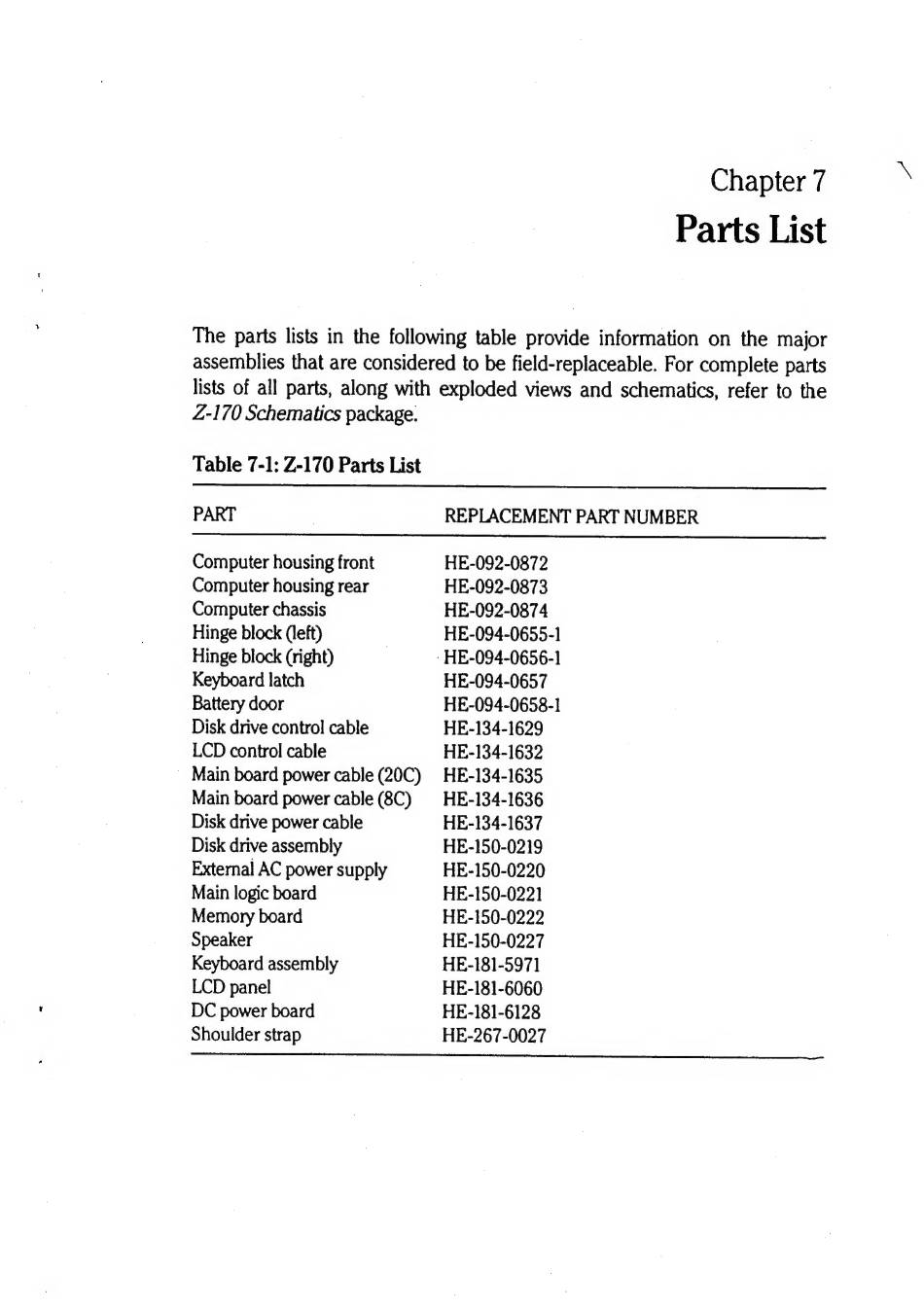 Chapter 7
Parts List

The parts lists in the following table provide information on the major assemblies that are considered to be field-replaceable. For complete parts lists of all parts, along with exploded views and schematics, refer to the Z-170 Schematics package.

Table 7-1: Z-170 Parts List

| PART | REPLACEMENT PART NUMBER |
|---|---|
| Computer housing front | HE-092-0872 |
| Computer housing rear | HE-092-0873 |
| Computer chassis | HE-092-0874 |
| Hinge block (left) | HE-094-0655-1 |
| Hinge block (right) | HE-094-0656-1 |
| Keyboard latch | HE-094-0657 |
| Battery door | HE-094-0658-1 |
| Disk drive control cable | HE-134-1629 |
| LCD control cable | HE-134-1632 |
| Main board power cable (20C) | HE-134-1635 |
| Main board power cable (8C) | HE-134-1636 |
| Disk drive power cable | HE-134-1637 |
| Disk drive assembly | HE-150-0219 |
| External AC power supply | HE-150-0220 |
| Main logic board | HE-150-0221 |
| Memory board | HE-150-0222 |
| Speaker | HE-150-0227 |
| Keyboard assembly | HE-181-5971 |
| LCD panel | HE-181-6060 |
| DC power board | HE-181-6128 |
| Shoulder strap | HE-267-0027 |